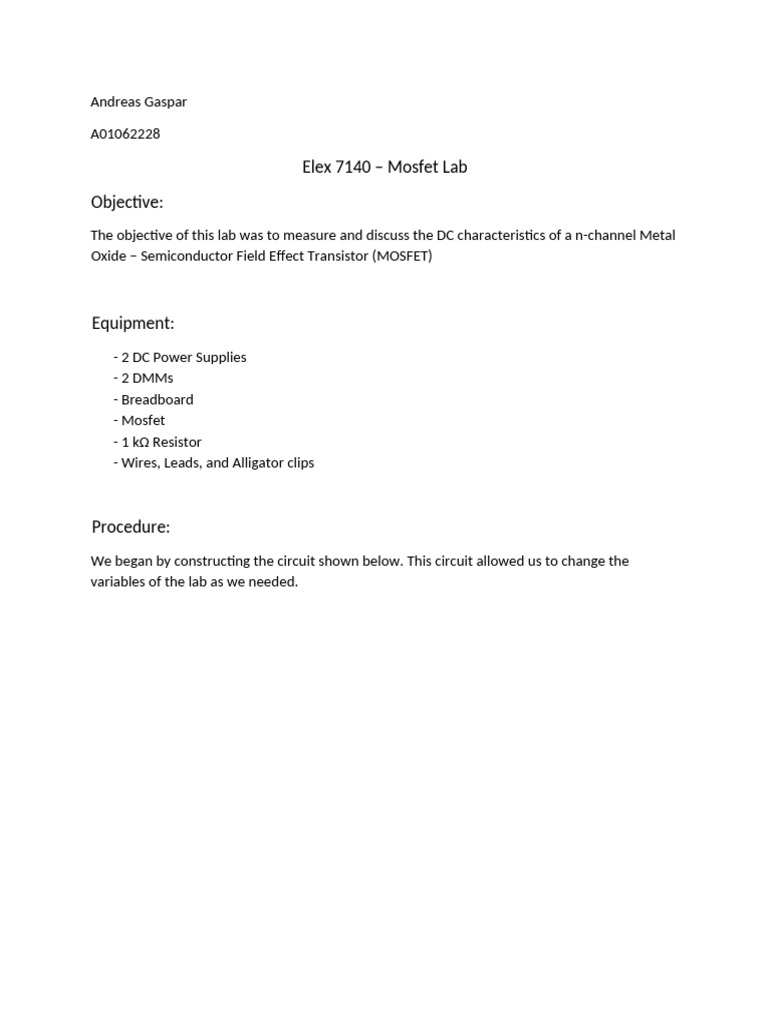 Andreas Gaspar

A01062228

Elex 7140 – Mosfet Lab

Objective:

The objective of this lab was to measure and discuss the DC characteristics of a n-channel Metal Oxide – Semiconductor Field Effect Transistor (MOSFET)

Equipment:

- 2 DC Power Supplies
- 2 DMMs
- Breadboard
- Mosfet
- 1 kΩ Resistor
- Wires, Leads, and Alligator clips

Procedure:

We began by constructing the circuit shown below. This circuit allowed us to change the variables of the lab as we needed.